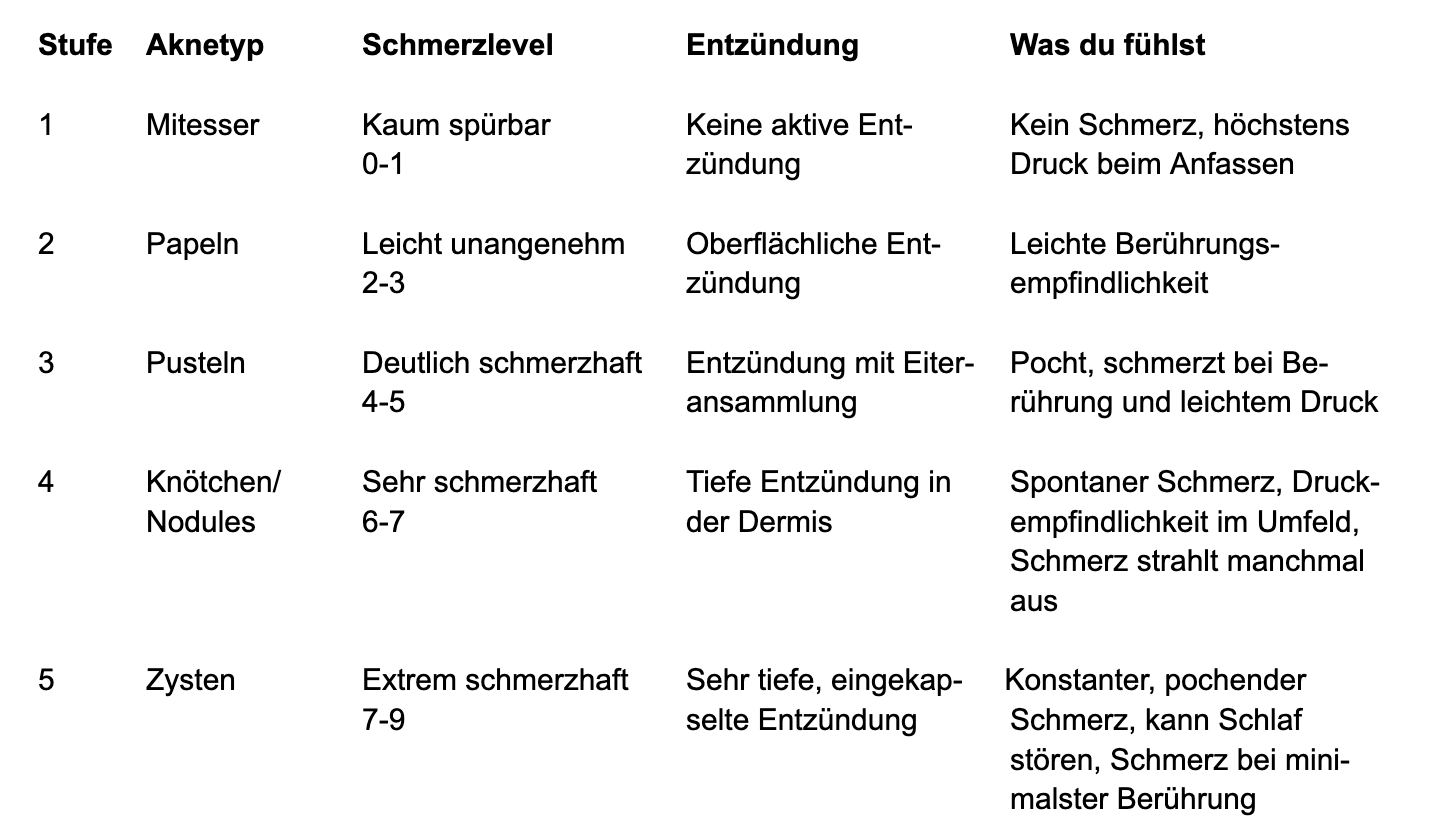 | Stufe | Aknetyp | Schmerzlevel | Entzündung | Was du fühlst |
|---|---|---|---|---|
| 1 | Mitesser | Kaum spürbar 0-1 | Keine aktive Entzündung | Kein Schmerz, höchstens Druck beim Anfassen |
| 2 | Papeln | Leicht unangenehm 2-3 | Oberflächliche Entzündung | Leichte Berührungsempfindlichkeit |
| 3 | Pusteln | Deutlich schmerzhaft 4-5 | Entzündung mit Eiteransammlung | Pocht, schmerzt bei Berührung und leichtem Druck |
| 4 | Knötchen/ Nodules | Sehr schmerzhaft 6-7 | Tiefe Entzündung in der Dermis | Spontaner Schmerz, Druckempfindlichkeit im Umfeld, Schmerz strahlt manchmal aus |
| 5 | Zysten | Extrem schmerzhaft 7-9 | Sehr tiefe, eingekapselte Entzündung | Konstanter, pochender Schmerz, kann Schlaf stören, Schmerz bei minimalster Berührung |